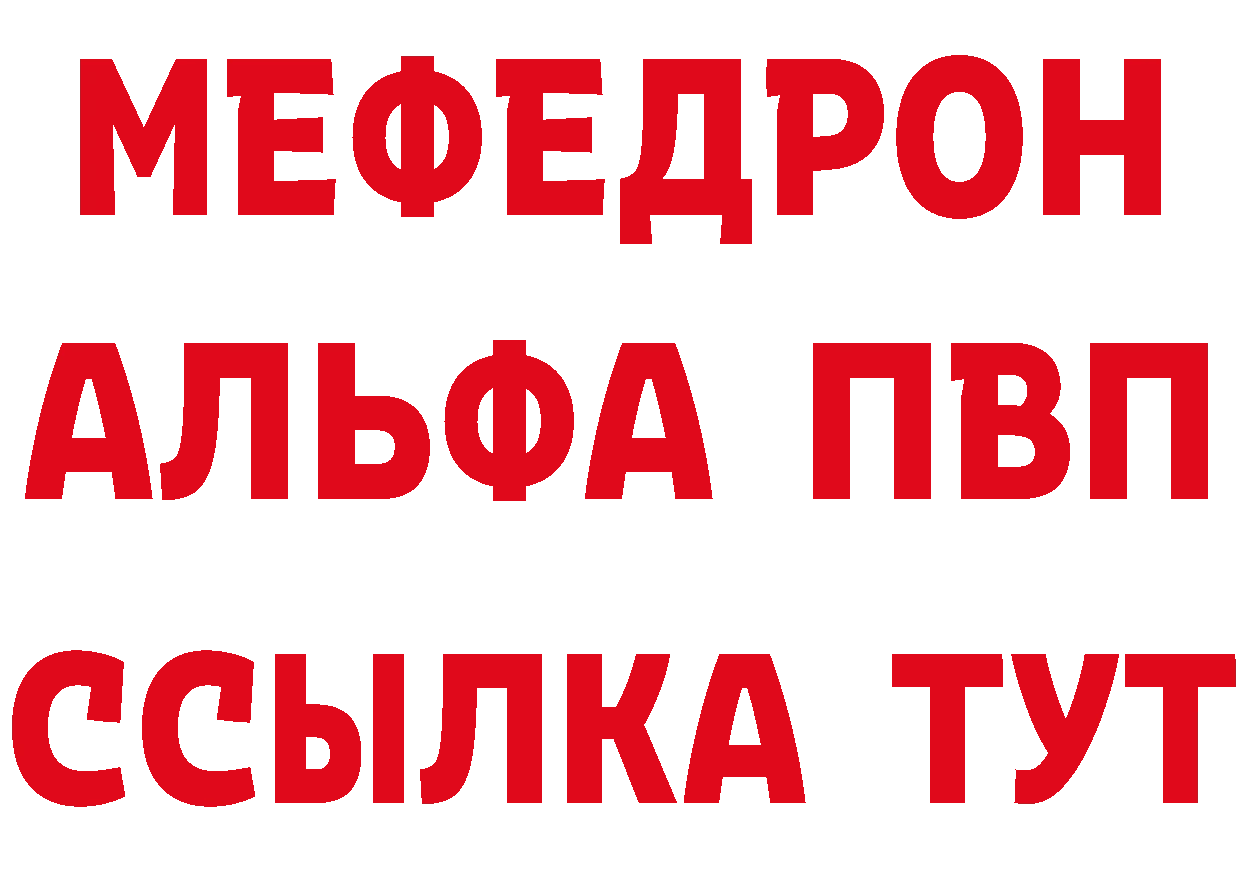 МЕФЕДРОН
АЛЬФА ПВП
ССЫЛКА ТУТ